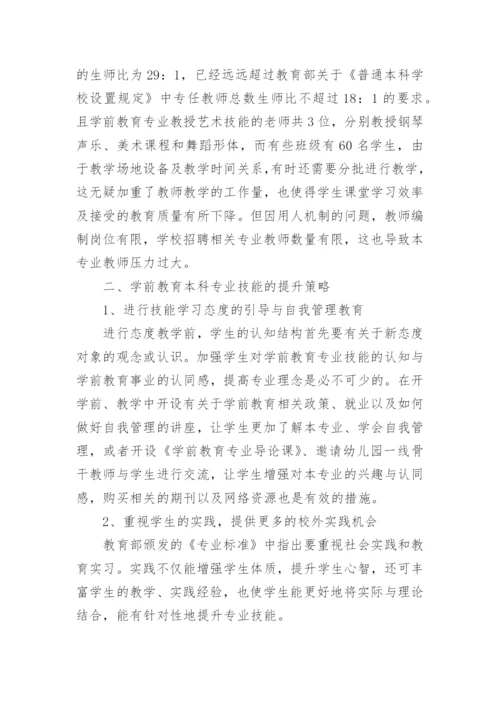 的生师比为29：1，已经远远超过教育部关于《普通本科学校设置规定》中专任教师总数生师比不超过18：1的要求。且学前教育专业教授艺术技能的老师共3位，分别教授钢琴声乐、美术课程和舞蹈形体，而有些班级有60名学生，由于教学场地设备及教学时间关系，有时还需要分批进行教学，这无疑加重了教师教学的工作量，也使得学生课堂学习效率及接受的教育质量有所下降。但因用人机制的问题，教师编制岗位有限，学校招聘相关专业教师数量有限，这也导致本专业教师压力过大。

二、学前教育本科专业技能的提升策略

1、进行技能学习态度的引导与自我管理教育

进行态度教学前，学生的认知结构首先要有关于新态度对象的观念或认识。加强学生对学前教育专业技能的认知与学前教育事业的认同感，提高专业理念是必不可少的。在开学前、教学中开设有关于学前教育相关政策、就业以及如何做好自我管理的讲座，让学生更加了解本专业、学会自我管理，或者开设《学前教育专业导论课》、邀请幼儿园一线骨干教师与学生进行交流，让学生增强对本专业的兴趣与认同感，购买相关的期刊以及网络资源也是有效的措施。

2、重视学生的实践，提供更多的校外实践机会

教育部颁发的《专业标准》中指出要重视社会实践和教育实习。实践不仅能增强学生体质，提升学生心智，还可丰富学生的教学、实践经验，也使学生能更好地将实际与理论结合，能有针对性地提升专业技能。